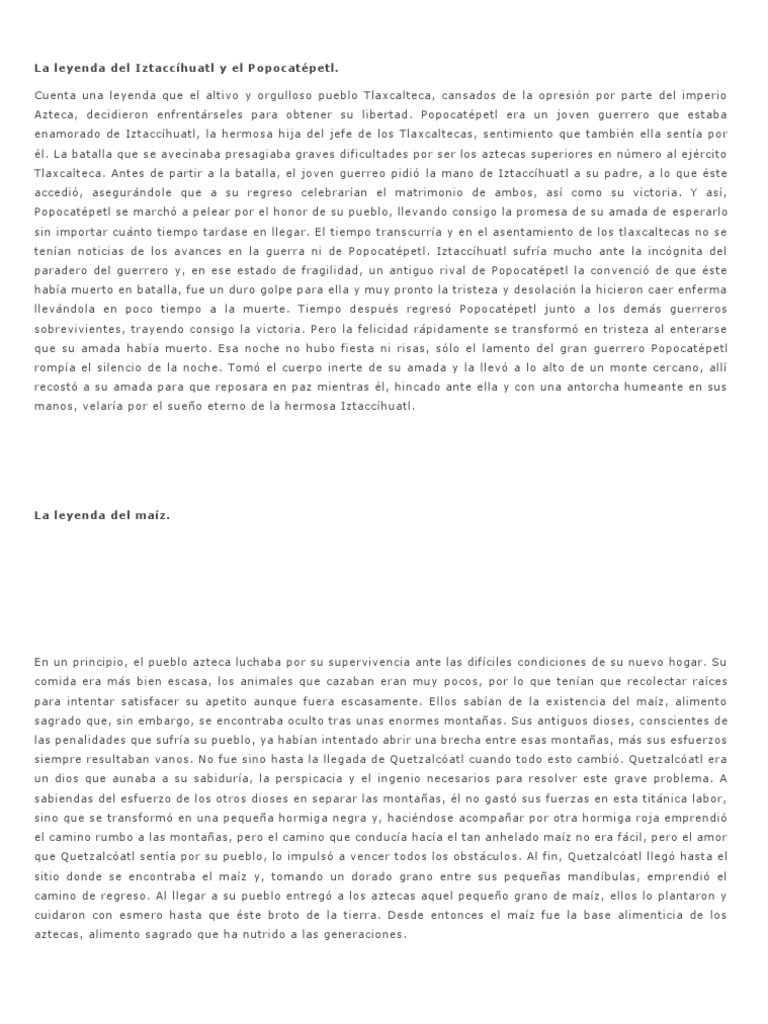 La leyenda del Iztaccíhuatl y el Popocatépetl.

Cuenta una leyenda que el altivo y orgulloso pueblo Tlaxcalteca, cansados de la opresión por parte del imperio Azteca, decidieron enfrentárseles para obtener su libertad. Popocatépetl era un joven guerrero que estaba enamorado de Iztaccíhuatl, la hermosa hija del jefe de los Tlaxcaltecas, sentimiento que también ella sentía por él. La batalla que se avecinaba presagiaba graves dificultades por ser los aztecas superiores en número al ejército Tlaxcalteca. Antes de partir a la batalla, el joven guerreo pidió la mano de Iztaccíhuatl a su padre, a lo que éste accedió, asegurándole que a su regreso celebrarían el matrimonio de ambos, así como su victoria. Y así, Popocatépetl se marchó a pelear por el honor de su pueblo, llevando consigo la promesa de su amada de esperarlo sin importar cuánto tiempo tardase en llegar. El tiempo transcurría y en el asentamiento de los tlaxcaltecas no se tenían noticias de los avances en la guerra ni de Popocatépetl. Iztaccíhuatl sufría mucho ante la incógnita del paradero del guerrero y, en ese estado de fragilidad, un antiguo rival de Popocatépetl la convenció de que éste había muerto en batalla, fue un duro golpe para ella y muy pronto la tristeza y desolación la hicieron caer enferma llevándola en poco tiempo a la muerte. Tiempo después regresó Popocatépetl junto a los demás guerreros sobrevivientes, trayendo consigo la victoria. Pero la felicidad rápidamente se transformó en tristeza al enterarse que su amada había muerto. Esa noche no hubo fiesta ni risas, sólo el lamento del gran guerrero Popocatépetl rompía el silencio de la noche. Tomó el cuerpo inerte de su amada y la llevó a lo alto de un monte cercano, allí recostó a su amada para que reposara en paz mientras él, hincado ante ella y con una antorcha humeante en sus manos, velaría por el sueño eterno de la hermosa Iztaccíhuatl.

La leyenda del maíz.

En un principio, el pueblo azteca luchaba por su supervivencia ante las difíciles condiciones de su nuevo hogar. Su comida era más bien escasa, los animales que cazaban eran muy pocos, por lo que tenían que recolectar raíces para intentar satisfacer su apetito aunque fuera escasamente. Ellos sabían de la existencia del maíz, alimento sagrado que, sin embargo, se encontraba oculto tras unas enormes montañas. Sus antiguos dioses, conscientes de las penalidades que sufría su pueblo, ya habían intentado abrir una brecha entre esas montañas, más sus esfuerzos siempre resultaban vanos. No fue sino hasta la llegada de Quetzalcóatl cuando todo esto cambió. Quetzalcóatl era un dios que aunaba a su sabiduría, la perspicacia y el ingenio necesarios para resolver este grave problema. A sabiendas del esfuerzo de los otros dioses en separar las montañas, él no gastó sus fuerzas en esta titánica labor, sino que se transformó en una pequeña hormiga negra y, haciéndose acompañar por otra hormiga roja emprendió el camino rumbo a las montañas, pero el camino que conducía hacía el tan anhelado maíz no era fácil, pero el amor que Quetzalcóatl sentía por su pueblo, lo impulsó a vencer todos los obstáculos. Al fin, Quetzalcóatl llegó hasta el sitio donde se encontraba el maíz y, tomando un dorado grano entre sus pequeñas mandíbulas, emprendió el camino de regreso. Al llegar a su pueblo entregó a los aztecas aquel pequeño grano de maíz, ellos lo plantaron y cuidaron con esmero hasta que éste broto de la tierra. Desde entonces el maíz fue la base alimenticia de los aztecas, alimento sagrado que ha nutrido a las generaciones.